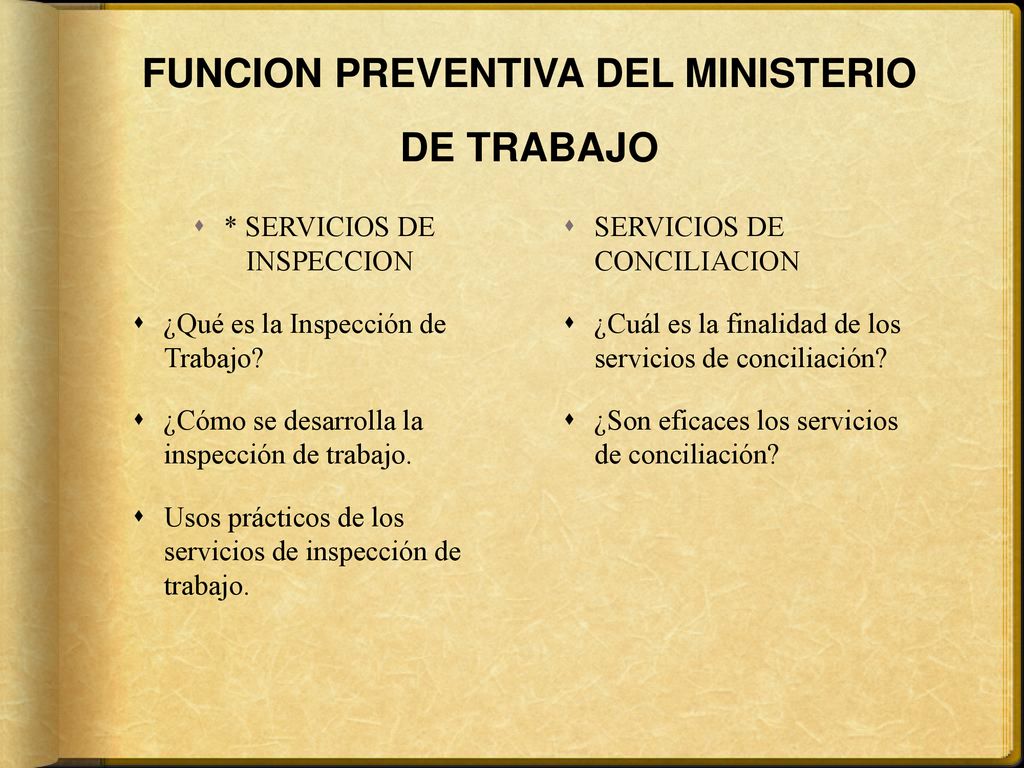 FUNCION PREVENTIVA DEL MINISTERIO DE TRABAJO

* SERVICIOS DE INSPECCION

¿Qué es la Inspección de Trabajo?

¿Cómo se desarrolla la inspección de trabajo.

Usos prácticos de los servicios de inspección de trabajo.

SERVICIOS DE CONCILIACION

¿Cuál es la finalidad de los servicios de conciliación?

¿Son eficaces los servicios de conciliación?